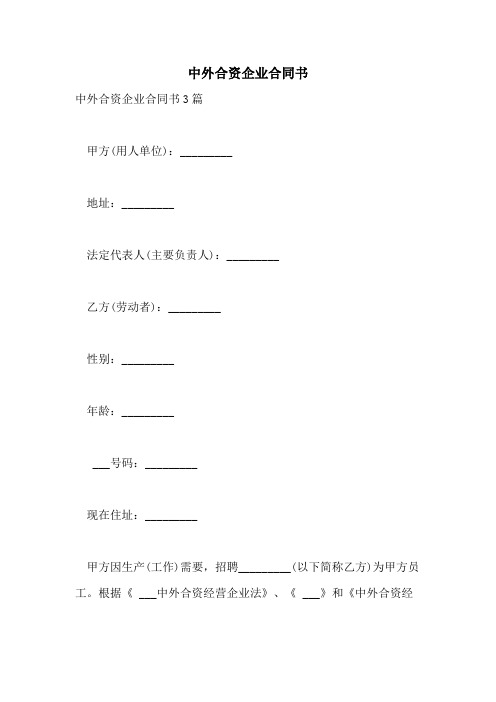 中外合资企业合同书

中外合资企业合同书3篇

甲方(用人单位)：_________

地址：_________

法定代表人(主要负责人)：_________

乙方(劳动者)：_________

性别：_________

年龄：_________

___号码：_________

现在住址：_________

甲方因生产(工作)需要，招聘_________(以下简称乙方)为甲方员工。根据《 ___中外合资经营企业法》、《 ___》和《中外合资经